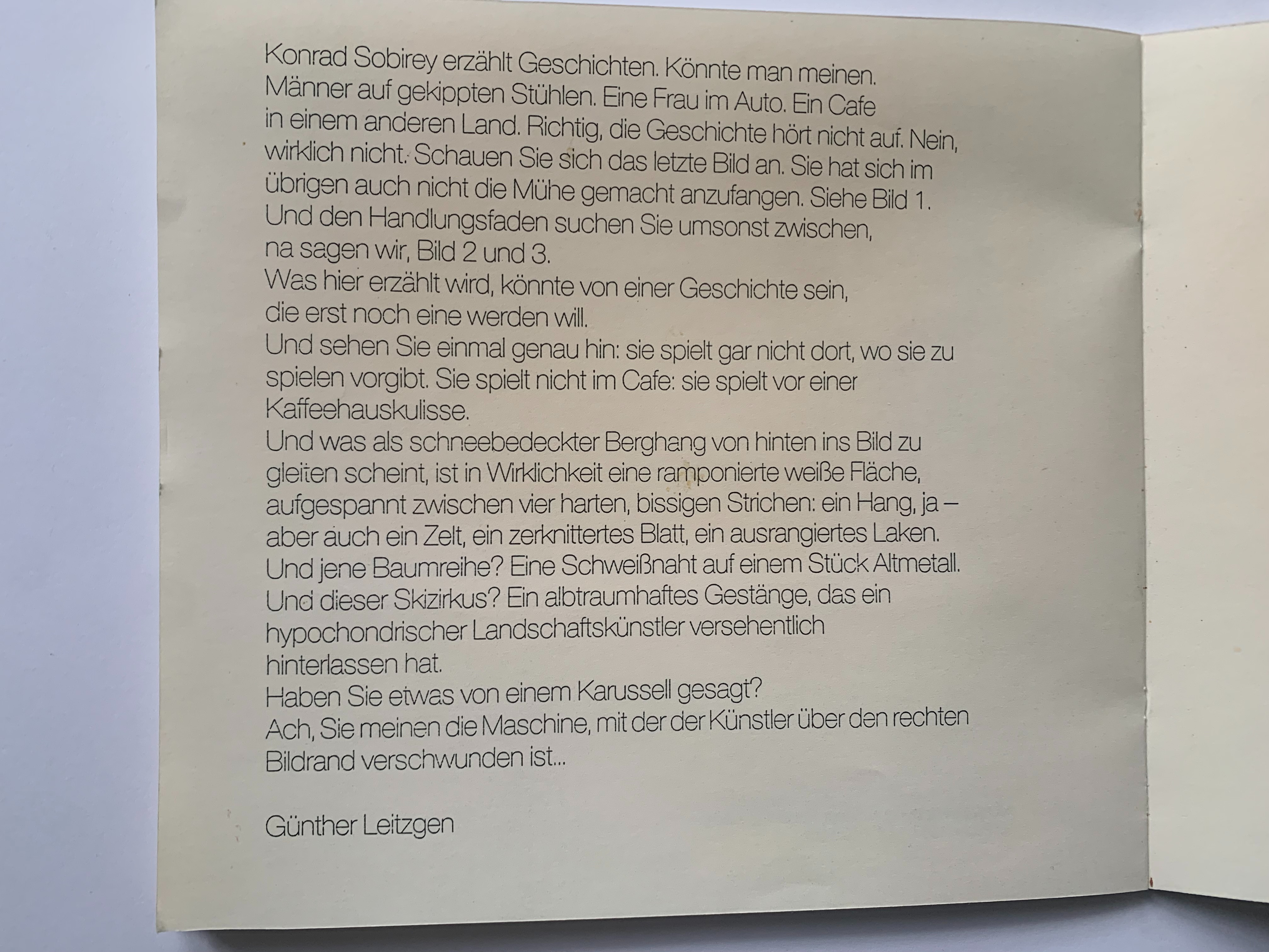 Konrad Sobirey erzählt Geschichten. Könnte man meinen. Männer auf gekippten Stühlen. Eine Frau im Auto. Ein Cafe in einem anderen Land. Richtig, die Geschichte hört nicht auf. Nein, wirklich nicht. Schauen Sie sich das letzte Bild an. Sie hat sich im übrigen auch nicht die Mühe gemacht anzufangen. Siehe Bild 1. Und den Handlungsfaden suchen Sie umsonst zwischen, na sagen wir, Bild 2 und 3.

Was hier erzählt wird, könnte von einer Geschichte sein, die erst noch eine werden will.

Und sehen Sie einmal genau hin: sie spielt gar nicht dort, wo sie zu spielen vorgibt. Sie spielt nicht im Cafe: sie spielt vor einer Kaffeehauskulisse.

Und was als schneebedeckter Berghang von hinten ins Bild zu gleiten scheint, ist in Wirklichkeit eine ramponierte weiße Fläche, aufgespannt zwischen vier harten, bissigen Strichen: ein Hang, ja – aber auch ein Zelt, ein zerknittertes Blatt, ein ausrangiertes Laken. Und jene Baumreihe? Eine Schweißnaht auf einem Stück Altmetall. Und dieser Skizirkus? Ein albtraumhaftes Gestänge, das ein hypochondrischer Landschaftskünstler versehentlich hinterlassen hat.

Haben Sie etwas von einem Karussell gesagt?

Ach, Sie meinen die Maschine, mit der der Künstler über den rechten Bildrand verschwunden ist...

Günther Leitzgen